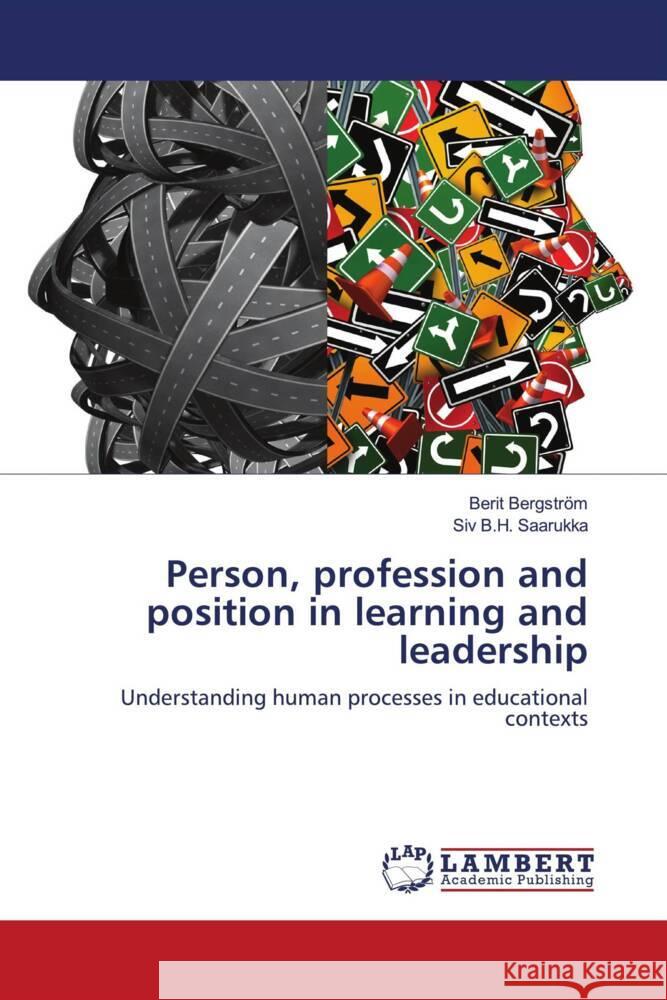 Berit Bergström
Siv B.H. Saarukka

Person, profession and position in learning and leadership

Understanding human processes in educational contexts

LAP LAMBERT Academic Publishing